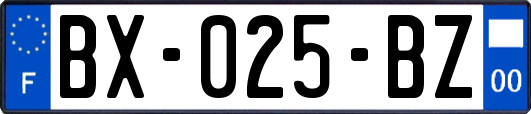 F
BX-025-BZ
00